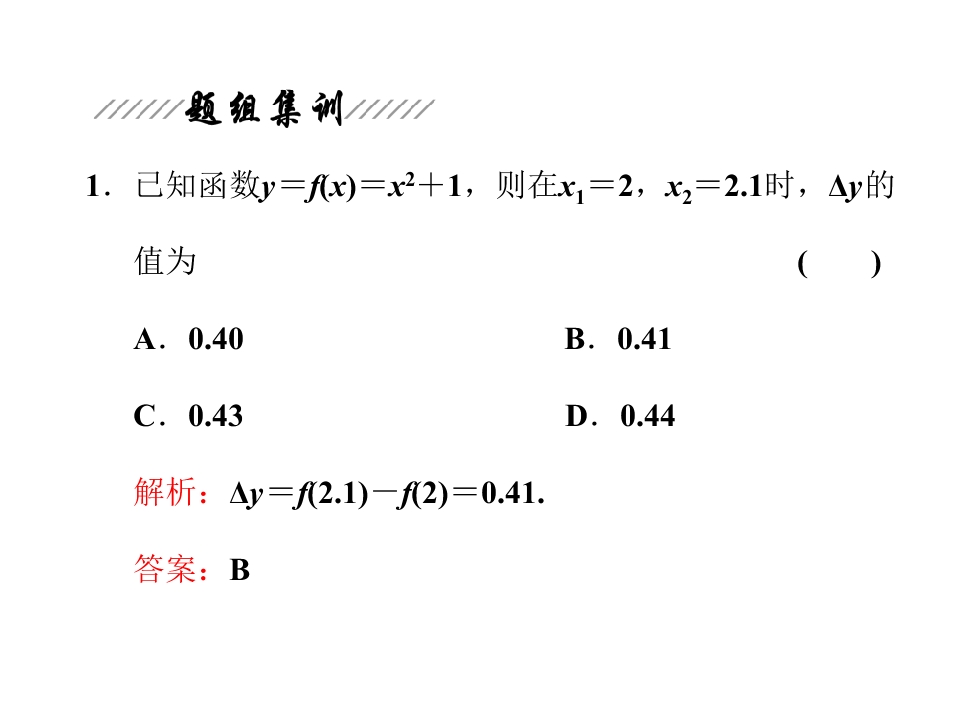 题组集训

1．已知函数$y=f(x)=x^2+1$，则在$x_1=2$，$x_2=2.1$时，$\Delta y$的值为 (　　)

A．0.40 B．0.41

C．0.43 D．0.44

解析：$\Delta y=f(2.1)-f(2)=0.41$.

答案：B